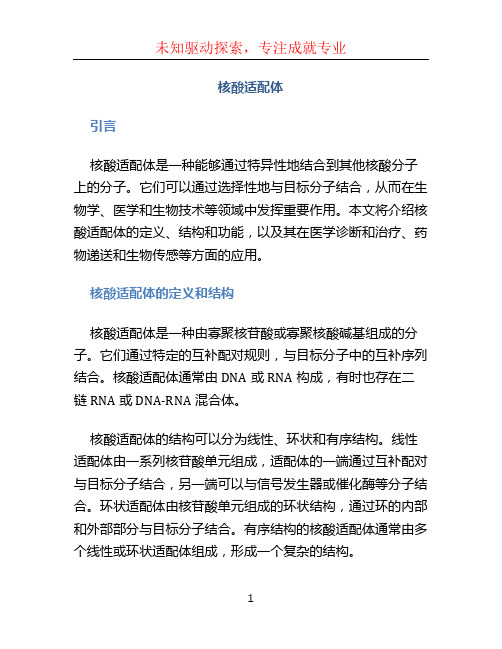 未知驱动探索，专注成就专业

核酸适配体

引言

核酸适配体是一种能够通过特异性地结合到其他核酸分子上的分子。它们可以通过选择性地与目标分子结合，从而在生物学、医学和生物技术等领域中发挥重要作用。本文将介绍核酸适配体的定义、结构和功能，以及其在医学诊断和治疗、药物递送和生物传感等方面的应用。

核酸适配体的定义和结构

核酸适配体是一种由寡聚核苷酸或寡聚核酸碱基组成的分子。它们通过特定的互补配对规则，与目标分子中的互补序列结合。核酸适配体通常由 DNA 或 RNA 构成，有时也存在二链 RNA 或 DNA-RNA 混合体。

核酸适配体的结构可以分为线性、环状和有序结构。线性适配体由一系列核苷酸单元组成，适配体的一端通过互补配对与目标分子结合，另一端可以与信号发生器或催化酶等分子结合。环状适配体由核苷酸单元组成的环状结构，通过环的内部和外部部分与目标分子结合。有序结构的核酸适配体通常由多个线性或环状适配体组成，形成一个复杂的结构。

1